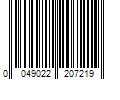 0 049022 207219